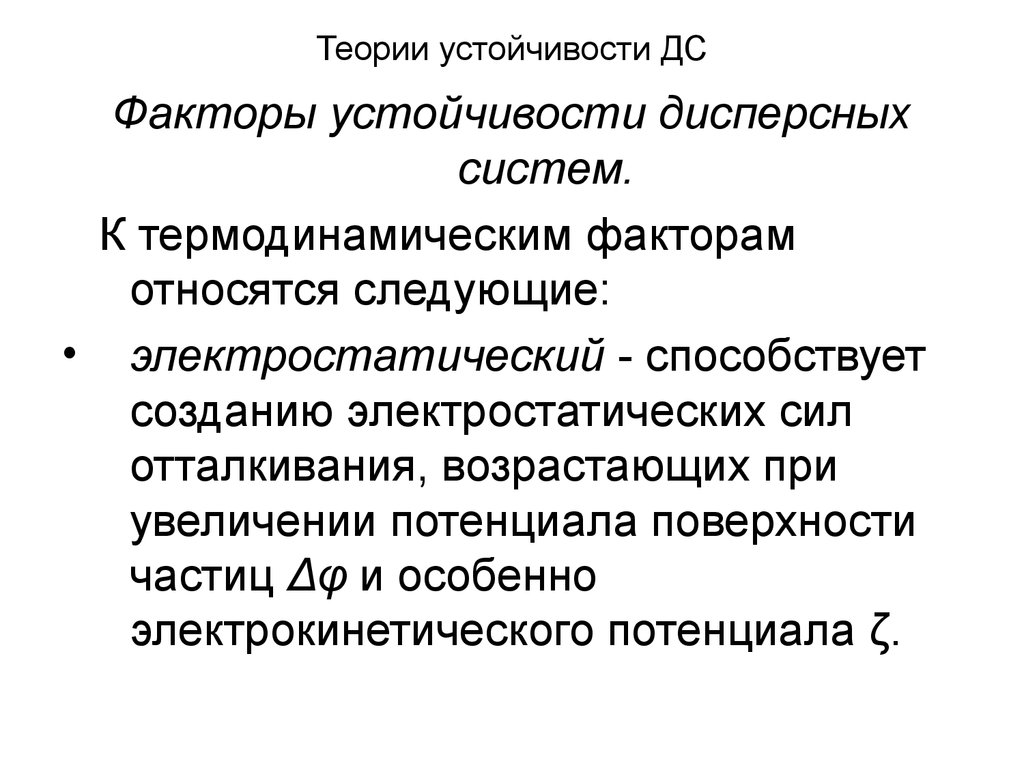 Теории устойчивости ДС

Факторы устойчивости дисперсных систем.

К термодинамическим факторам относятся следующие:

• электростатический - способствует созданию электростатических сил отталкивания, возрастающих при увеличении потенциала поверхности частиц $\Delta\varphi$ и особенно электрокинетического потенциала $\zeta$.